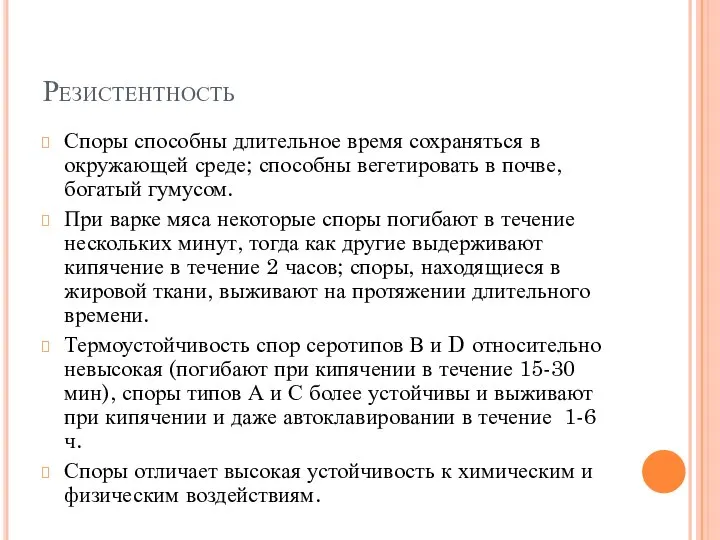 Резистентность

Споры способны длительное время сохраняться в окружающей среде; способны вегетировать в почве, богатый гумусом.

При варке мяса некоторые споры погибают в течение нескольких минут, тогда как другие выдерживают кипячение в течение 2 часов; споры, находящиеся в жировой ткани, выживают на протяжении длительного времени.

Термоустойчивость спор серотипов B и D относительно невысокая (погибают при кипячении в течение 15-30 мин), споры типов A и C более устойчивы и выживают при кипячении и даже автоклавировании в течение 1-6 ч.

Споры отличает высокая устойчивость к химическим и физическим воздействиям.